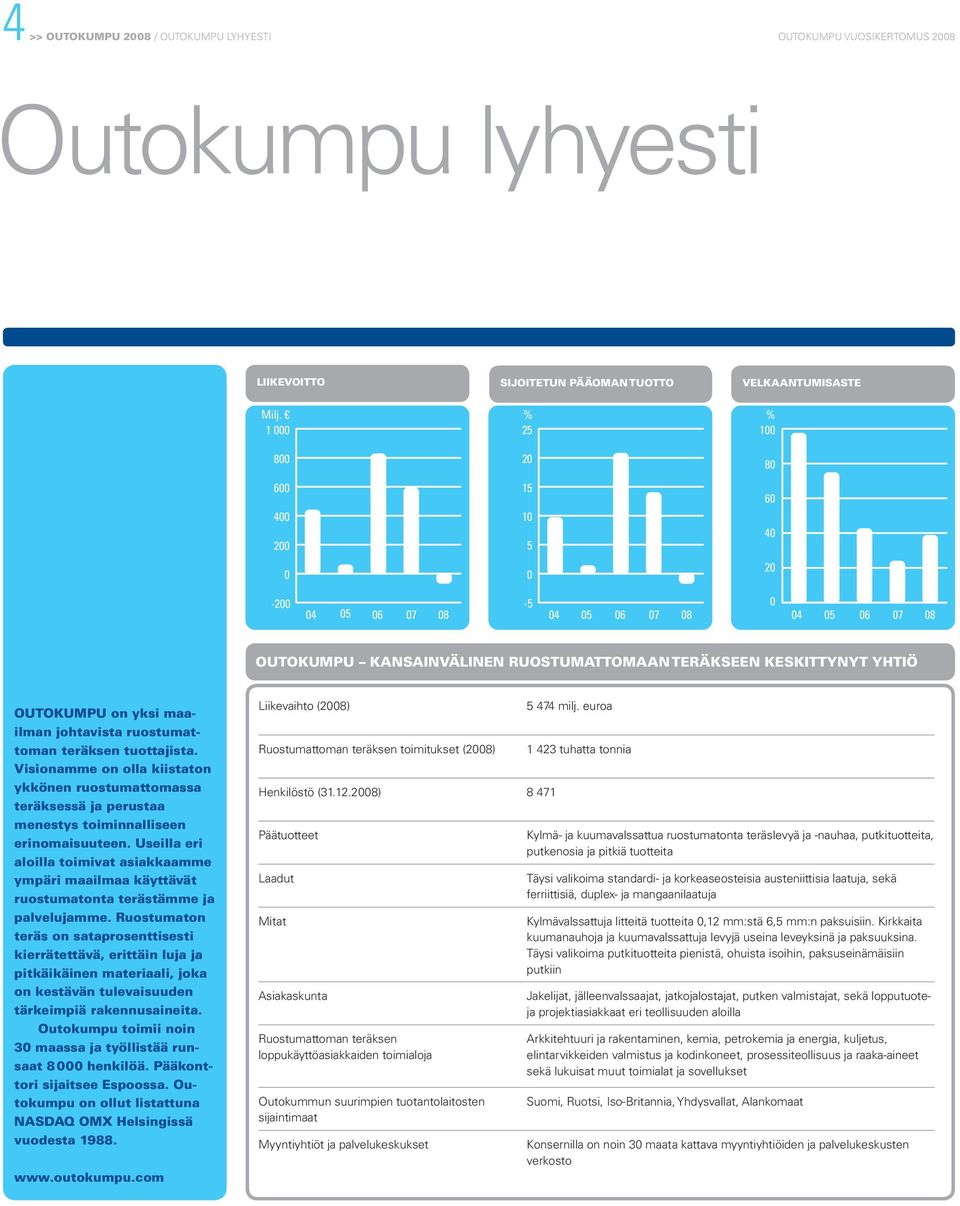 4 >> OUTOKUMPU 2008 / OUTOKUMPU LYHYESTI

OUTOKUMPU VUOSIKERTOMUS 2008

Outokumpu lyhyesti

LIIKEVOITTO

Milj. €
1 000
800
600
400
200
0
-200
04 05 06 07 08

SIJOITETUN PÄÄOMAN TUOTTO

%
25
20
15
10
5
0
-5
04 05 06 07 08

VELKAANTUMISASTE

%
100
80
60
40
20
0
04 05 06 07 08

OUTOKUMPU – KANSAINVÄLINEN RUOSTUMATTOMAAN TERÄKSEEN KESKITTYNYT YHTIÖ

OUTOKUMPU on yksi maailman johtavista ruostumattoman teräksen tuottajista. Visionamme on olla kiistaton ykkönen ruostumattomassa teräksessä ja perustaa menestys toiminnalliseen erinomaisuuteen. Useilla eri aloilla toimivat asiakkaamme ympäri maailmaa käyttävät ruostumatonta terästämme ja palvelujamme. Ruostumaton teräs on sataprosenttisesti kierrätettävä, erittäin luja ja pitkäikäinen materiaali, joka on kestävän tulevaisuuden tärkeimpiä rakennusaineita.
Outokumpu toimii noin 30 maassa ja työllistää runsaat 8 000 henkilöä. Pääkonttori sijaitsee Espoossa. Outokumpu on ollut listattuna NASDAQ OMX Helsingissä vuodesta 1988.

www.outokumpu.com

| | |
|---|---|
| Liikevaihto (2008) | 5 474 milj. euroa |
| Ruostumattoman teräksen toimitukset (2008) | 1 423 tuhatta tonnia |
| Henkilöstö (31.12.2008) | 8 471 |
| Päätuotteet | Kylmä- ja kuumavalssattua ruostumatonta teräslevyä ja -nauhaa, putkituotteita, putkenosia ja pitkiä tuotteita |
| Laadut | Täysi valikoima standardi- ja korkeaseosteisia austeniittisia laatuja, sekä ferriittisiä, duplex- ja mangaanilaatuja |
| Mitat | Kylmävalssattuja litteitä tuotteita 0,12 mm:stä 6,5 mm:n paksuisiin. Kirkkaita kuumanauhoja ja kuumavalssattuja levyjä useina leveyksinä ja paksuuksina. Täysi valikoima putkituotteita pienistä, ohuista isoihin, paksuseinämäisiin putkiin |
| Asiakaskunta | Jakelijat, jälleenvalssaajat, jatkojalostajat, putken valmistajat, sekä lopputuote- ja projektiasiakkaat eri teollisuuden aloilla |
| Ruostumattoman teräksen loppukäyttöasiakkaiden toimialoja | Arkkitehtuuri ja rakentaminen, kemia, petrokemia ja energia, kuljetus, elintarvikkeiden valmistus ja kodinkoneet, prosessiteollisuus ja raaka-aineet sekä lukuisat muut toimialat ja sovellukset |
| Outokummun suurimpien tuotantolaitosten sijaintimaat | Suomi, Ruotsi, Iso-Britannia, Yhdysvallat, Alankomaat |
| Myyntiyhtiöt ja palvelukeskukset | Konsernilla on noin 30 maata kattava myyntiyhtiöiden ja palvelukeskusten verkosto |